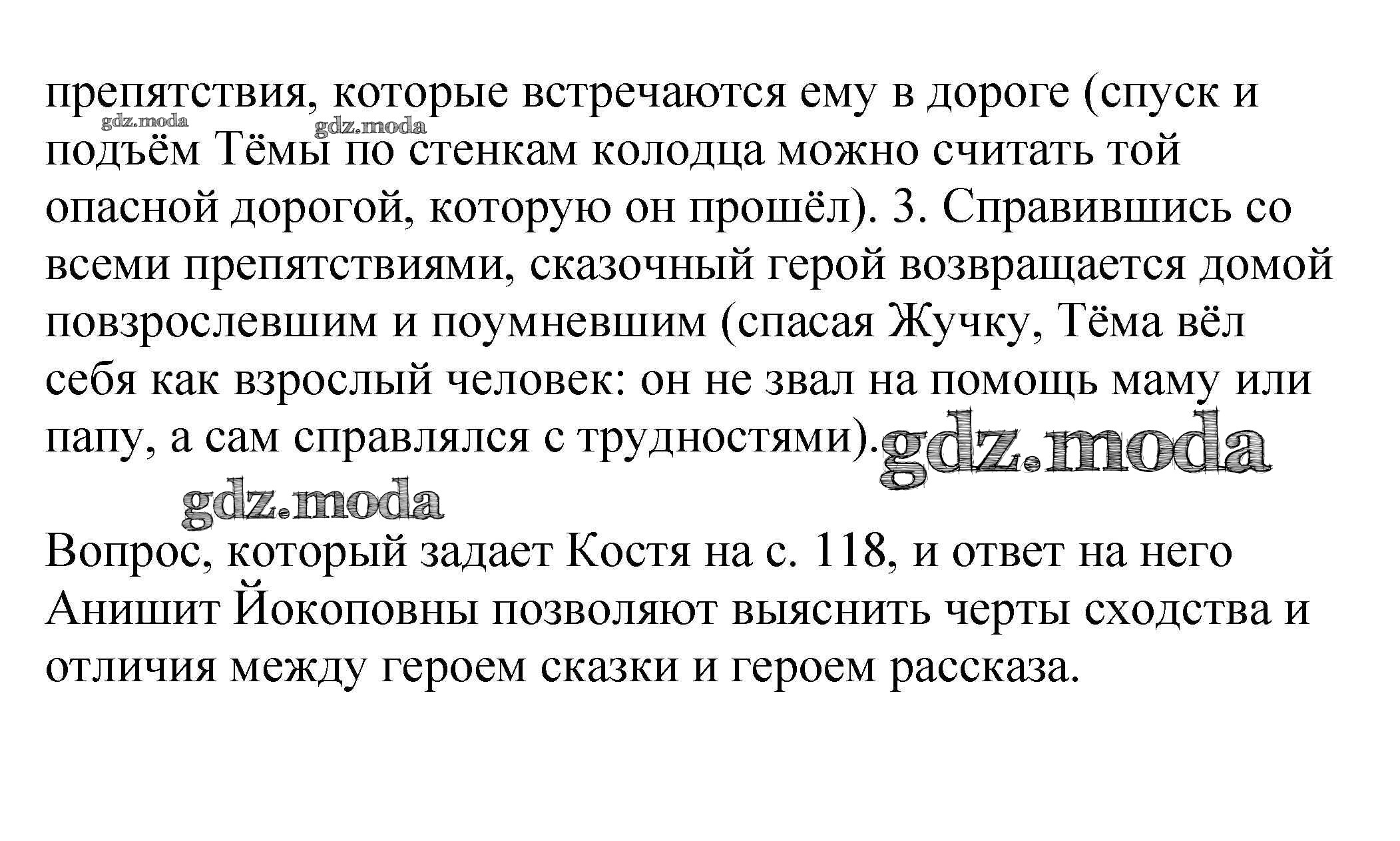 препятствия, которые встречаются ему в дороге (спуск и подъём Тёмы по стенкам колодца можно считать той опасной дорогой, которую он прошёл). 3. Справившись со всеми препятствиями, сказочный герой возвращается домой повзрослевшим и поумневшим (спасая Жучку, Тёма вёл себя как взрослый человек: он не звал на помощь маму или папу, а сам справлялся с трудностями).

gdz.moda gdz.moda gdz.moda gdz.moda

Вопрос, который задает Костя на с. 118, и ответ на него Анишит Йокоповны позволяют выяснить черты сходства и отличия между героем сказки и героем рассказа.